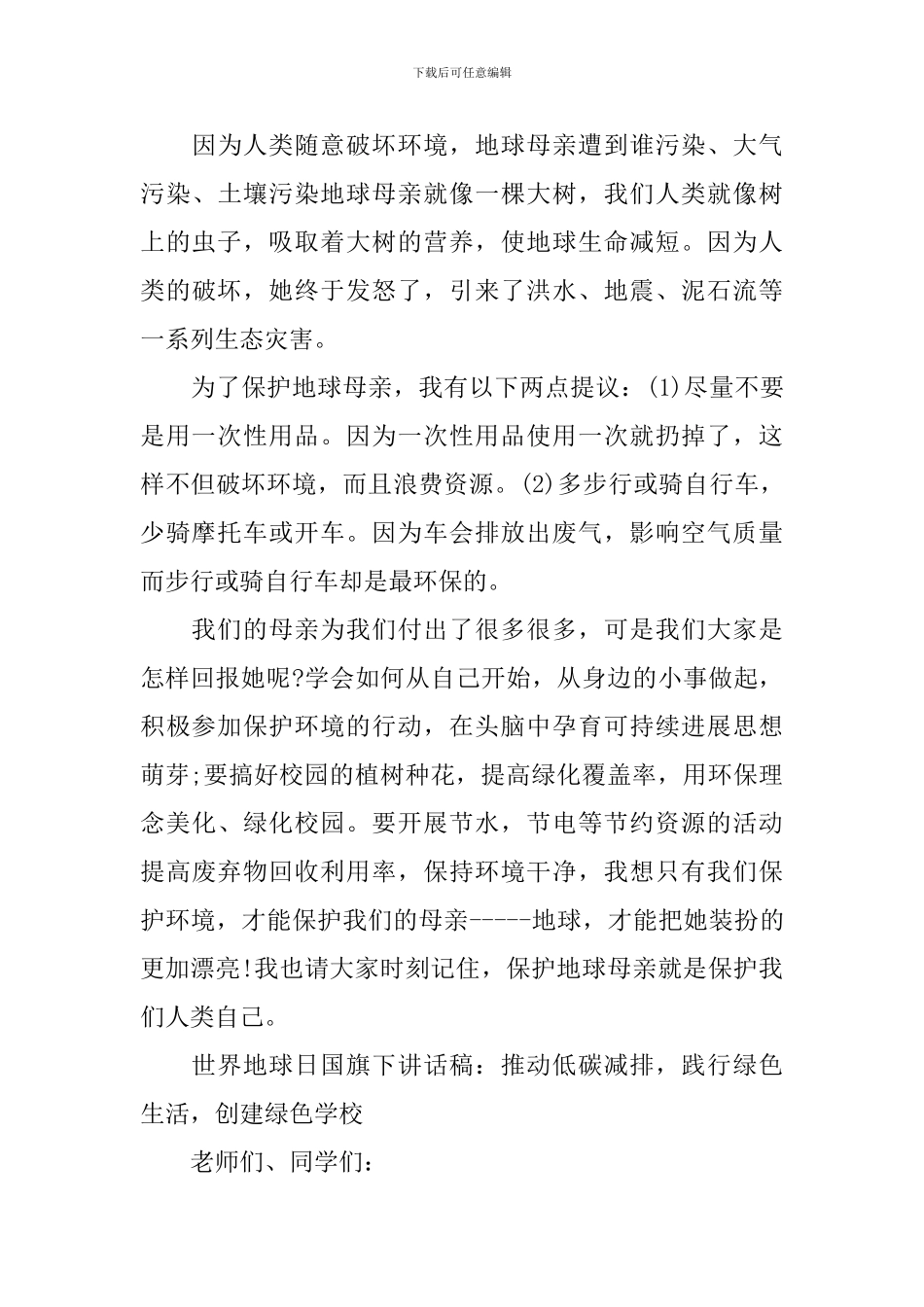 下载后可任意编辑

因为人类随意破坏环境，地球母亲遭到谁污染、大气污染、土壤污染地球母亲就像一棵大树，我们人类就像树上的虫子，吸取着大树的营养，使地球生命减短。因为人类的破坏，她终于发怒了，引来了洪水、地震、泥石流等一系列生态灾害。

为了保护地球母亲，我有以下两点提议：(1)尽量不要是用一次性用品。因为一次性用品使用一次就扔掉了，这样不但破坏环境，而且浪费资源。(2)多步行或骑自行车，少骑摩托车或开车。因为车会排放出废气，影响空气质量而步行或骑自行车却是最环保的。

我们的母亲为我们付出了很多很多，可是我们大家是怎样回报她呢?学会如何从自己开始，从身边的小事做起，积极参加保护环境的行动，在头脑中孕育可持续进展思想萌芽;要搞好校园的植树种花，提高绿化覆盖率，用环保理念美化、绿化校园。要开展节水，节电等节约资源的活动提高废弃物回收利用率，保持环境干净，我想只有我们保护环境，才能保护我们的母亲-----地球，才能把她装扮的更加漂亮!我也请大家时刻记住，保护地球母亲就是保护我们人类自己。

世界地球日国旗下讲话稿：推动低碳减排，践行绿色生活，创建绿色学校

老师们、同学们：